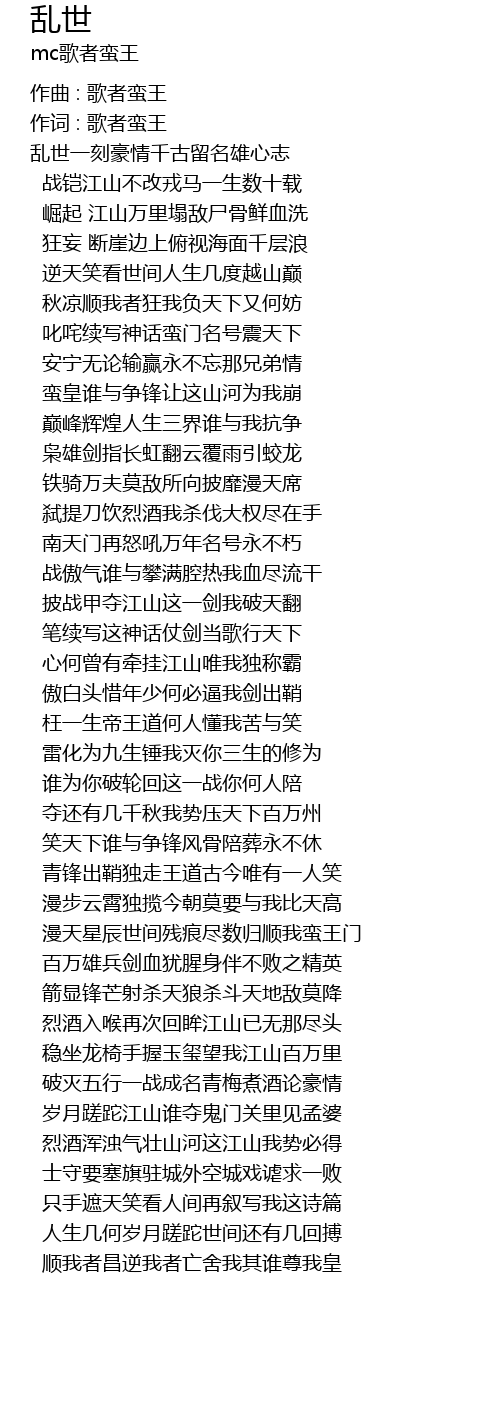 乱世
mc歌者蛮王

作曲 : 歌者蛮王
作词 : 歌者蛮王
乱世一刻豪情千古留名雄心志
战铠江山不改戎马一生数十载
崛起 江山万里塌敌尸骨鲜血洗
狂妄 断崖边上俯视海面千层浪
逆天笑看世间人生几度越山巅
秋凉顺我者狂我负天下又何妨
叱咤续写神话蛮门名号震天下
安宁无论输赢永不忘那兄弟情
蛮皇谁与争锋让这山河为我崩
巅峰辉煌人生三界谁与我抗争
枭雄剑指长虹翻云覆雨引蛟龙
铁骑万夫莫敌所向披靡漫天席
弑提刀饮烈酒我杀伐大权尽在手
南天门再怒吼万年名号永不朽
战傲气谁与攀满腔热我血尽流干
披战甲夺江山这一剑我破天翻
笔续写这神话仗剑当歌行天下
心何曾有牵挂江山唯我独称霸
傲白头惜年少何必逼我剑出鞘
枉一生帝王道何人懂我苦与笑
雷化为九生锤我灭你三生的修为
谁为你破轮回这一战你何人陪
夺还有几千秋我势压天下百万州
笑天下谁与争锋风骨陪葬永不休
青锋出鞘独走王道古今唯有一人笑
漫步云霄独揽今朝莫要与我比天高
漫天星辰世间残痕尽数归顺我蛮王门
百万雄兵剑血犹腥身伴不败之精英
箭显锋芒射杀天狼杀斗天地敌莫降
烈酒入喉再次回眸江山已无那尽头
稳坐龙椅手握玉玺望我江山百万里
破灭五行一战成名青梅煮酒论豪情
岁月蹉跎江山谁夺鬼门关里见孟婆
烈酒浑浊气壮山河这江山我势必得
士守要塞旗驻城外空城戏谑求一败
只手遮天笑看人间再叙写我这诗篇
人生几何岁月蹉跎世间还有几回搏
顺我者昌逆我者亡舍我其谁尊我皇